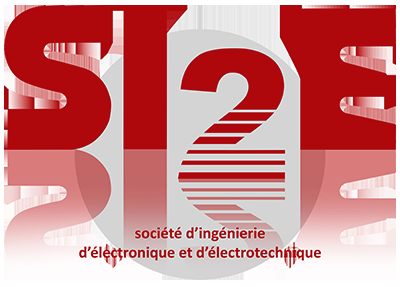 SI2E

société d'ingénierie
d'électronique et d'électrotechnique